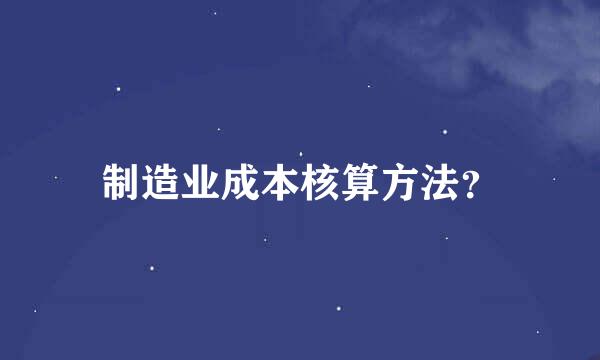 制造业成本核算方法?